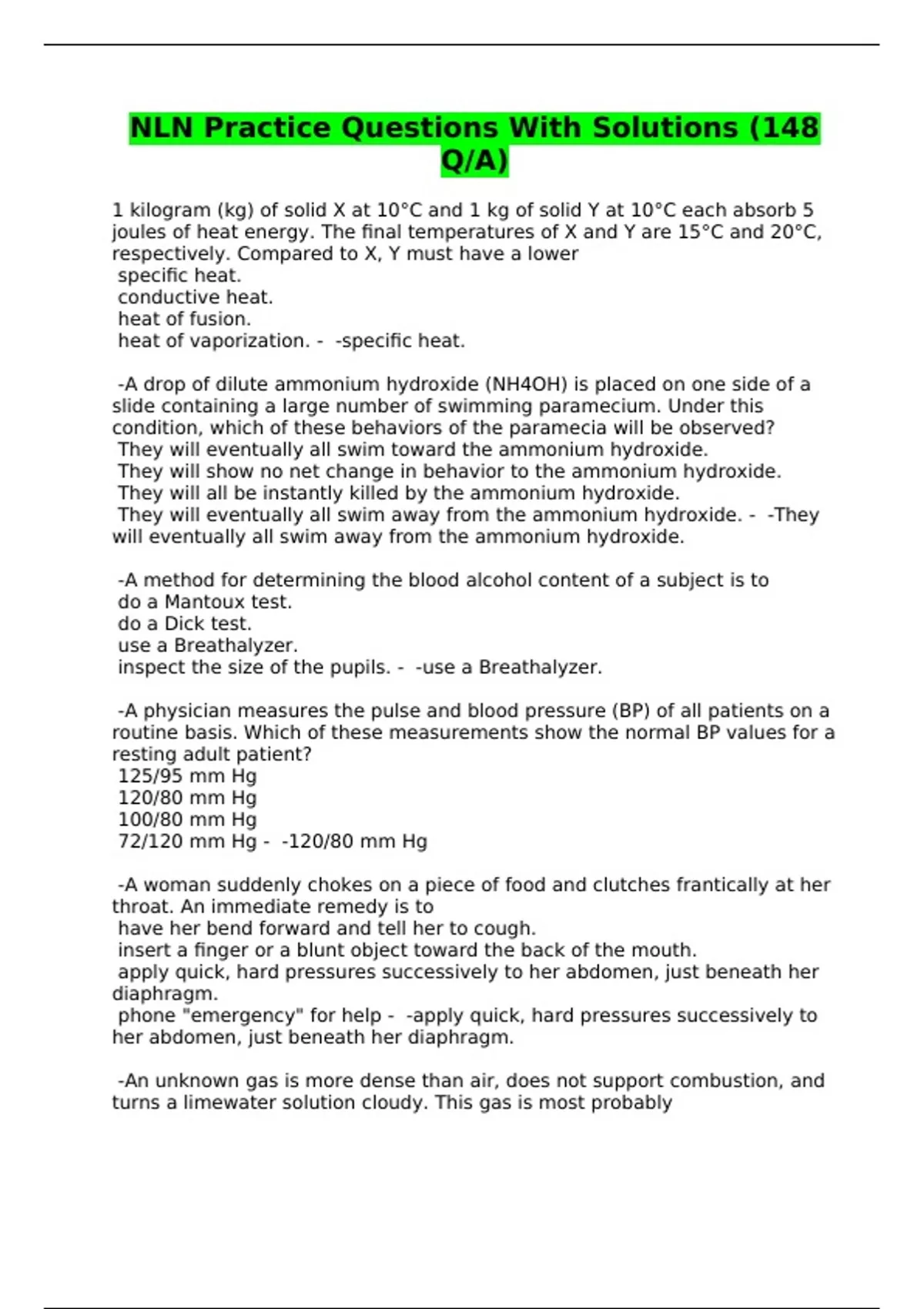 NLN Practice Questions With Solutions (148 Q/A)

1 kilogram (kg) of solid X at 10°C and 1 kg of solid Y at 10°C each absorb 5 joules of heat energy. The final temperatures of X and Y are 15°C and 20°C, respectively. Compared to X, Y must have a lower
specific heat.
conductive heat.
heat of fusion.
heat of vaporization. - -specific heat.

-A drop of dilute ammonium hydroxide (NH4OH) is placed on one side of a slide containing a large number of swimming paramecium. Under this condition, which of these behaviors of the paramecia will be observed?
They will eventually all swim toward the ammonium hydroxide.
They will show no net change in behavior to the ammonium hydroxide.
They will all be instantly killed by the ammonium hydroxide.
They will eventually all swim away from the ammonium hydroxide. - -They will eventually all swim away from the ammonium hydroxide.

-A method for determining the blood alcohol content of a subject is to
do a Mantoux test.
do a Dick test.
use a Breathalyzer.
inspect the size of the pupils. - -use a Breathalyzer.

-A physician measures the pulse and blood pressure (BP) of all patients on a routine basis. Which of these measurements show the normal BP values for a resting adult patient?
125/95 mm Hg
120/80 mm Hg
100/80 mm Hg
72/120 mm Hg - -120/80 mm Hg

-A woman suddenly chokes on a piece of food and clutches frantically at her throat. An immediate remedy is to
have her bend forward and tell her to cough.
insert a finger or a blunt object toward the back of the mouth.
apply quick, hard pressures successively to her abdomen, just beneath her diaphragm.
phone "emergency" for help - -apply quick, hard pressures successively to her abdomen, just beneath her diaphragm.

-An unknown gas is more dense than air, does not support combustion, and turns a limewater solution cloudy. This gas is most probably